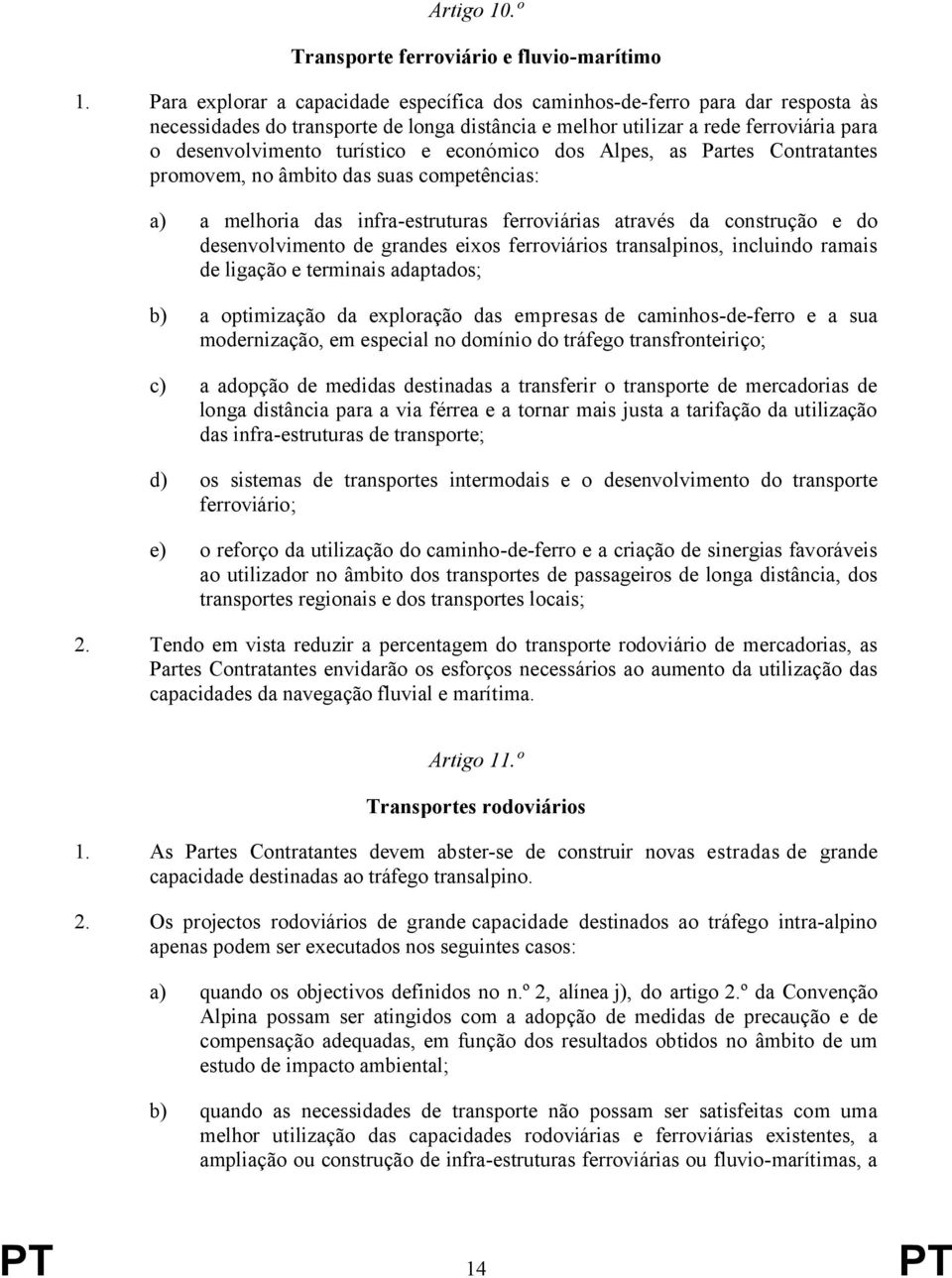 Artigo 10.º

Transporte ferroviário e fluvio-marítimo

1. Para explorar a capacidade específica dos caminhos-de-ferro para dar resposta às necessidades do transporte de longa distância e melhor utilizar a rede ferroviária para o desenvolvimento turístico e económico dos Alpes, as Partes Contratantes promovem, no âmbito das suas competências:

a) a melhoria das infra-estruturas ferroviárias através da construção e do desenvolvimento de grandes eixos ferroviários transalpinos, incluindo ramais de ligação e terminais adaptados;

b) a optimização da exploração das empresas de caminhos-de-ferro e a sua modernização, em especial no domínio do tráfego transfronteiriço;

c) a adopção de medidas destinadas a transferir o transporte de mercadorias de longa distância para a via férrea e a tornar mais justa a tarifação da utilização das infra-estruturas de transporte;

d) os sistemas de transportes intermodais e o desenvolvimento do transporte ferroviário;

e) o reforço da utilização do caminho-de-ferro e a criação de sinergias favoráveis ao utilizador no âmbito dos transportes de passageiros de longa distância, dos transportes regionais e dos transportes locais;

2. Tendo em vista reduzir a percentagem do transporte rodoviário de mercadorias, as Partes Contratantes envidarão os esforços necessários ao aumento da utilização das capacidades da navegação fluvial e marítima.

Artigo 11.º

Transportes rodoviários

1. As Partes Contratantes devem abster-se de construir novas estradas de grande capacidade destinadas ao tráfego transalpino.

2. Os projectos rodoviários de grande capacidade destinados ao tráfego intra-alpino apenas podem ser executados nos seguintes casos:

a) quando os objectivos definidos no n.º 2, alínea j), do artigo 2.º da Convenção Alpina possam ser atingidos com a adopção de medidas de precaução e de compensação adequadas, em função dos resultados obtidos no âmbito de um estudo de impacto ambiental;

b) quando as necessidades de transporte não possam ser satisfeitas com uma melhor utilização das capacidades rodoviárias e ferroviárias existentes, a ampliação ou construção de infra-estruturas ferroviárias ou fluvio-marítimas, a

PT 14 PT